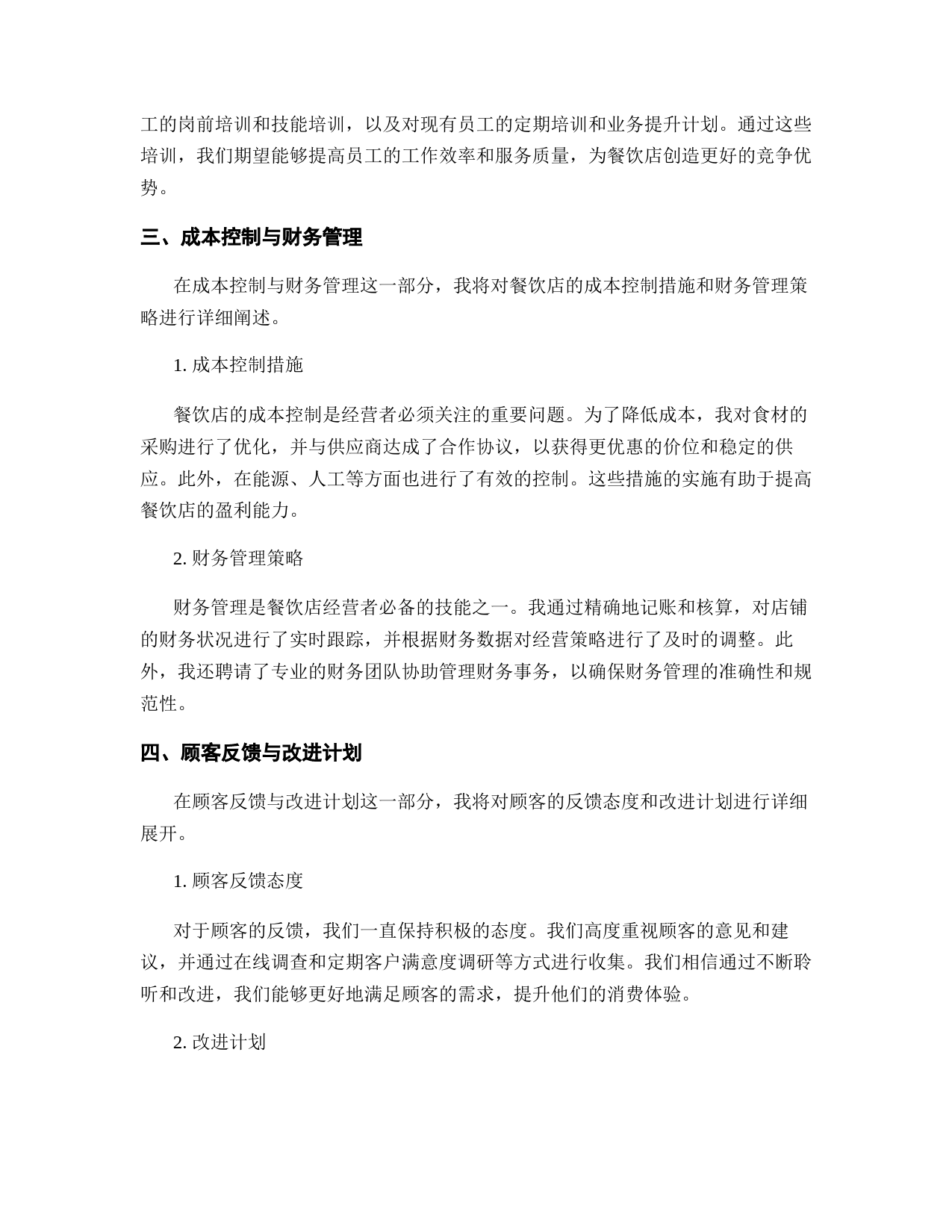 工的岗前培训和技能培训，以及对现有员工的定期培训和业务提升计划。通过这些培训，我们期望能够提高员工的工作效率和服务质量，为餐饮店创造更好的竞争优势。

三、成本控制与财务管理

在成本控制与财务管理这一部分，我将对餐饮店的成本控制措施和财务管理策略进行详细阐述。

1. 成本控制措施

餐饮店的成本控制是经营者必须关注的重要问题。为了降低成本，我对食材的采购进行了优化，并与供应商达成了合作协议，以获得更优惠的价位和稳定的供应。此外，在能源、人工等方面也进行了有效的控制。这些措施的实施有助于提高餐饮店的盈利能力。

2. 财务管理策略

财务管理是餐饮店经营者必备的技能之一。我通过精确地记账和核算，对店铺的财务状况进行了实时跟踪，并根据财务数据对经营策略进行了及时的调整。此外，我还聘请了专业的财务团队协助管理财务事务，以确保财务管理的准确性和规范性。

四、顾客反馈与改进计划

在顾客反馈与改进计划这一部分，我将对顾客的反馈态度和改进计划进行详细展开。

1. 顾客反馈态度

对于顾客的反馈，我们一直保持积极的态度。我们高度重视顾客的意见和建议，并通过在线调查和定期客户满意度调研等方式进行收集。我们相信通过不断聆听和改进，我们能够更好地满足顾客的需求，提升他们的消费体验。

2. 改进计划